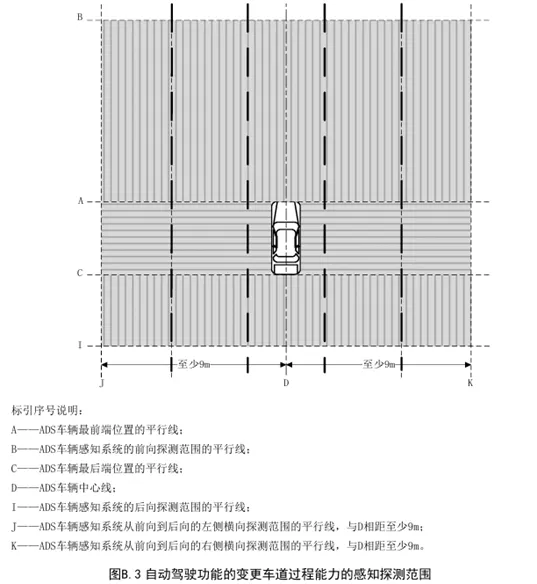 B

A

C

I

至少9m

至少9m

J

D

K

标引序号说明：

A——ADS车辆最前端位置的平行线；

B——ADS车辆感知系统的前向探测范围的平行线；

C——ADS车辆最后端位置的平行线；

D——ADS车辆中心线；

I——ADS车辆感知系统的后向探测范围的平行线；

J——ADS车辆感知系统从前向到后向的左侧横向探测范围的平行线，与D相距至少9m；

K——ADS车辆感知系统从前向到后向的右侧横向探测范围的平行线，与D相距至少9m。

图B.3 自动驾驶功能的变更车道过程能力的感知探测范围